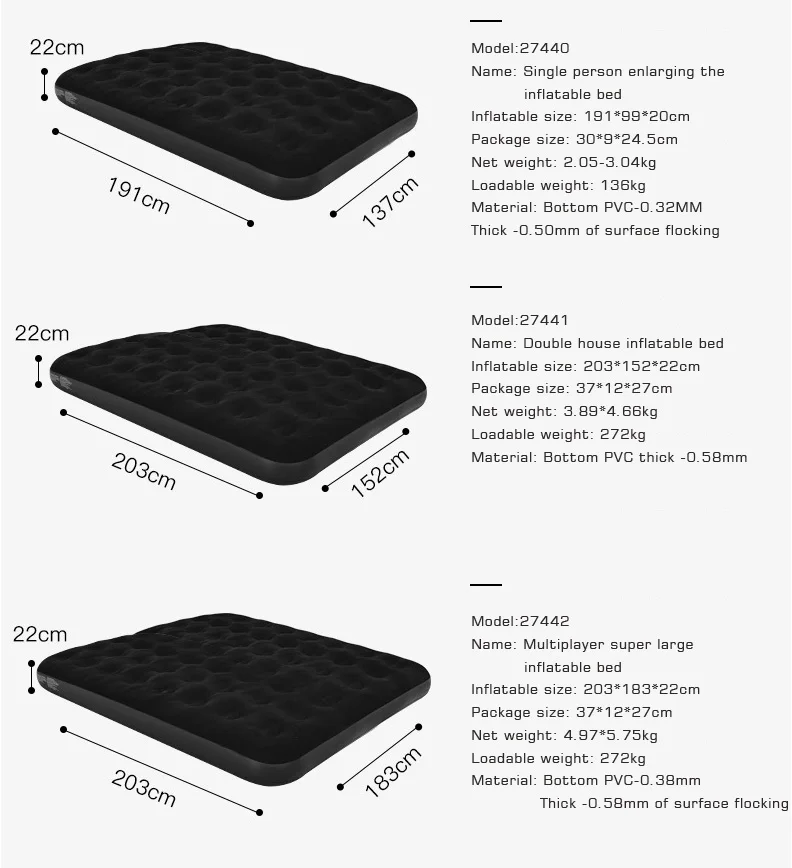 22cm

191cm

137cm

Model:27440

Name: Single person enlarging the inflatable bed

Inflatable size: 191*99*20cm

Package size: 30*9*24.5cm

Net weight: 2.05-3.04kg

Loadable weight: 136kg

Material: Bottom PVC-0.32MM

Thick -0.50mm of surface flocking

22cm

203cm

152cm

Model:27441

Name: Double house inflatable bed

Inflatable size: 203*152*22cm

Package size: 37*12*27cm

Net weight: 3.89*4.66kg

Loadable weight: 272kg

Material: Bottom PVC thick -0.58mm

22cm

203cm

183cm

Model:27442

Name: Multiplayer super large inflatable bed

Inflatable size: 203*183*22cm

Package size: 37*12*27cm

Net weight: 4.97*5.75kg

Loadable weight: 272kg

Material: Bottom PVC-0.38mm

Thick -0.58mm of surface flocking